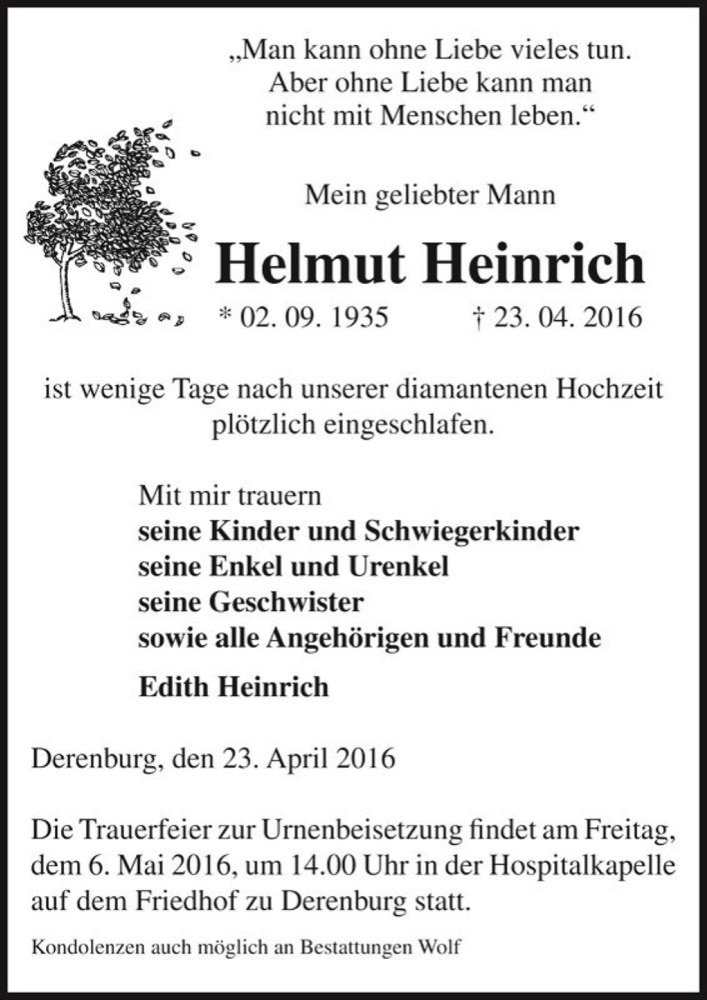 „Man kann ohne Liebe vieles tun.
Aber ohne Liebe kann man
nicht mit Menschen leben.“

Mein geliebter Mann

Helmut Heinrich

* 02. 09. 1935 † 23. 04. 2016

ist wenige Tage nach unserer diamantenen Hochzeit plötzlich eingeschlafen.

Mit mir trauern
seine Kinder und Schwiegerkinder
seine Enkel und Urenkel
seine Geschwister
sowie alle Angehörigen und Freunde

Edith Heinrich

Derenburg, den 23. April 2016

Die Trauerfeier zur Urnenbeisetzung findet am Freitag, dem 6. Mai 2016, um 14.00 Uhr in der Hospitalkapelle auf dem Friedhof zu Derenburg statt.

Kondolenzen auch möglich an Bestattungen Wolf